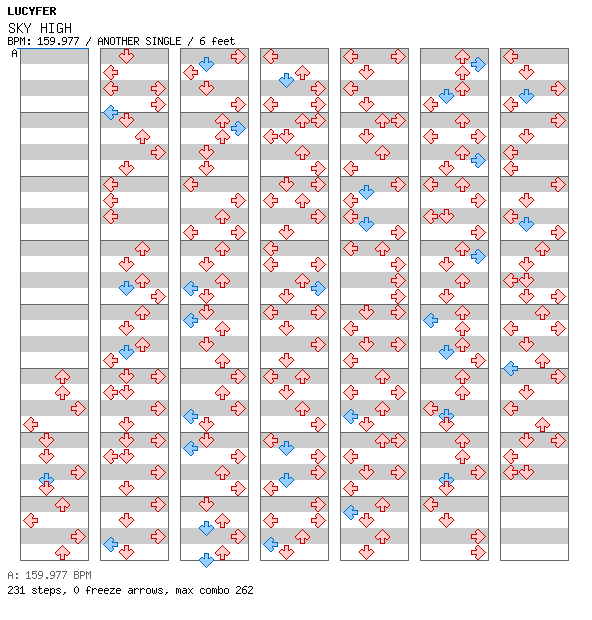 LUCYFER
SKY HIGH
BPM: 159.977 / ANOTHER SINGLE / 6 feet
A

A: 159.977 BPM
231 steps, 0 freeze arrows, max combo 262